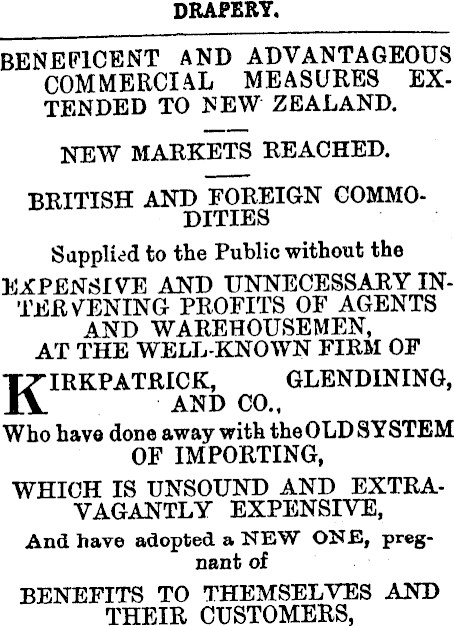 DRAPERY.

BENEFICENT AND ADVANTAGEOUS COMMERCIAL MEASURES EXTENDED TO NEW ZEALAND.

NEW MARKETS REACHED.

BRITISH AND FOREIGN COMMODITIES

Supplied to the Public without the

EXPENSIVE AND UNNECESSARY INTERVENING PROFITS OF AGENTS AND WAREHOUSEMEN,

AT THE WELL-KNOWN FIRM OF

KIRKPATRICK, GLENDINING, AND CO.,

Who have done away with the OLD SYSTEM OF IMPORTING,

WHICH IS UNSOUND AND EXTRAVAGANTLY EXPENSIVE,

And have adopted a NEW ONE, pregnant of

BENEFITS TO THEMSELVES AND THEIR CUSTOMERS,